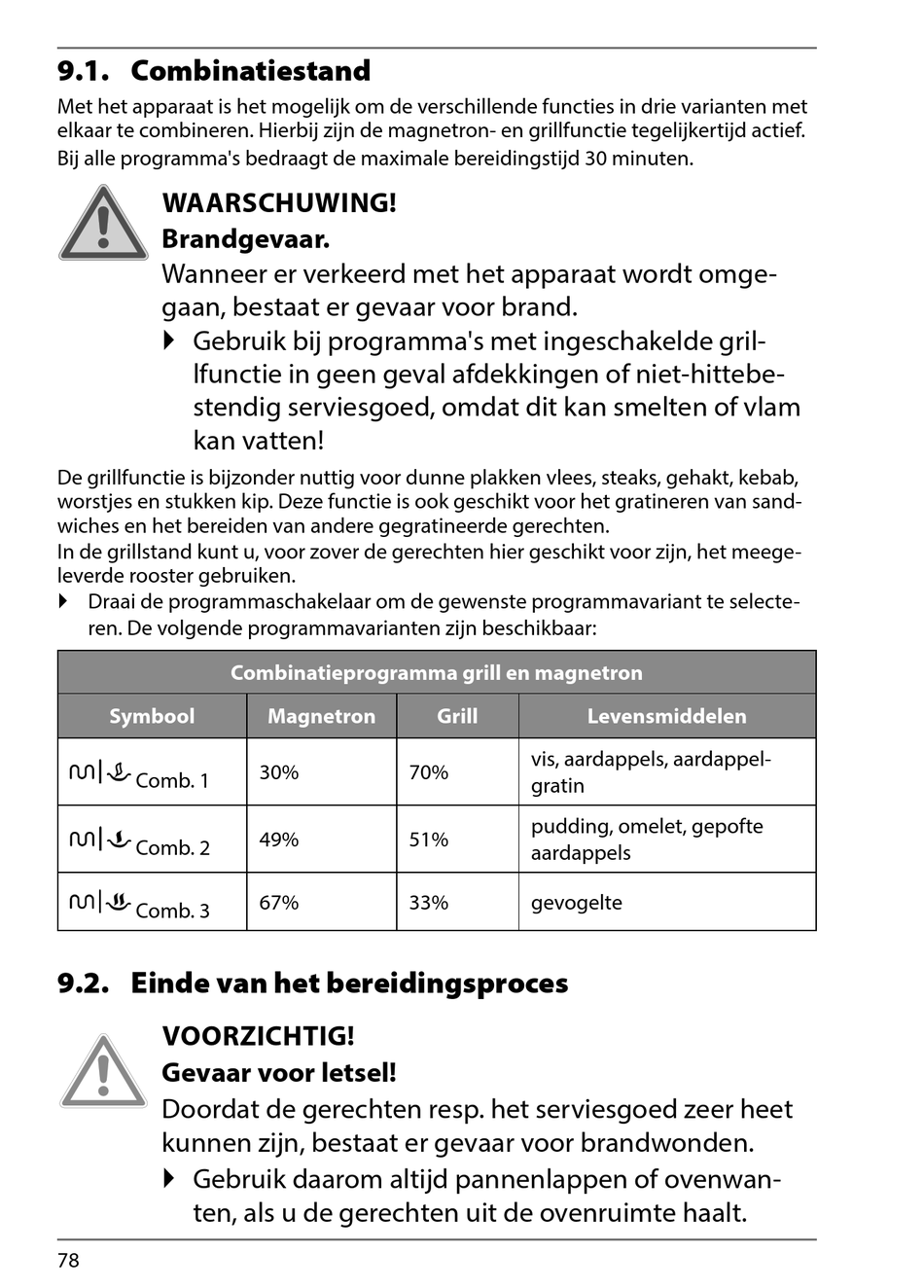 9.1. Combinatiestand

Met het apparaat is het mogelijk om de verschillende functies in drie varianten met elkaar te combineren. Hierbij zijn de magnetron- en grillfunctie tegelijkertijd actief.
Bij alle programma's bedraagt de maximale bereidingstijd 30 minuten.

WAARSCHUWING!
Brandgevaar.
Wanneer er verkeerd met het apparaat wordt omgegaan, bestaat er gevaar voor brand.
Gebruik bij programma's met ingeschakelde grillfunctie in geen geval afdekkingen of niet-hittebestendig serviesgoed, omdat dit kan smelten of vlam kan vatten!

De grillfunctie is bijzonder nuttig voor dunne plakken vlees, steaks, gehakt, kebab, worstjes en stukken kip. Deze functie is ook geschikt voor het gratineren van sandwiches en het bereiden van andere gegratineerde gerechten.
In de grillstand kunt u, voor zover de gerechten hier geschikt voor zijn, het meegeleverde rooster gebruiken.
Draai de programmaschakelaar om de gewenste programmavariant te selecteren. De volgende programmavarianten zijn beschikbaar:

| Combinatieprogramma grill en magnetron | | | |
|---|---|---|---|
| Symbool | Magnetron | Grill | Levensmiddelen |
| Comb. 1 | 30% | 70% | vis, aardappels, aardappelgratin |
| Comb. 2 | 49% | 51% | pudding, omelet, gepofte aardappels |
| Comb. 3 | 67% | 33% | gevogelte |

9.2. Einde van het bereidingsproces

VOORZICHTIG!
Gevaar voor letsel!
Doordat de gerechten resp. het serviesgoed zeer heet kunnen zijn, bestaat er gevaar voor brandwonden.
Gebruik daarom altijd pannenlappen of ovenwanten, als u de gerechten uit de ovenruimte haalt.

78